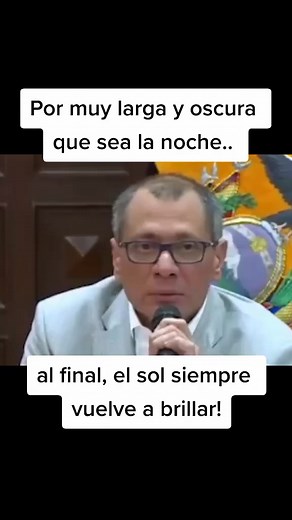 Por muy larga y oscura que sea la noche..

al final, el sol siempre vuelve a brillar!